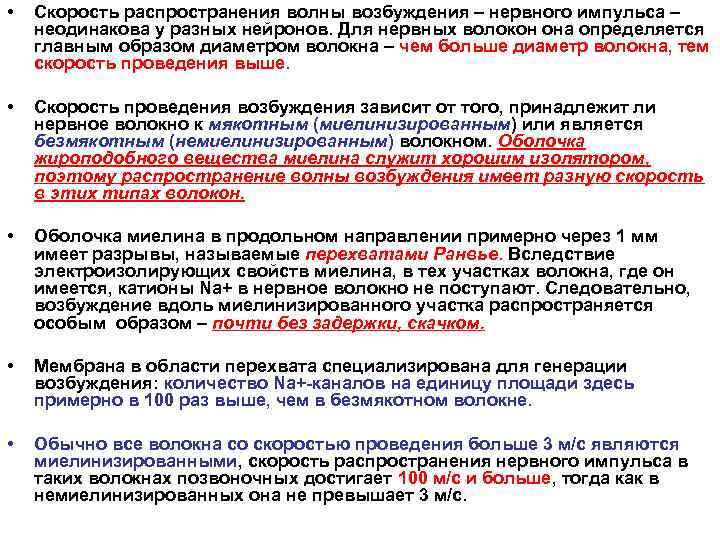 • Скорость распространения волны возбуждения – нервного импульса – неодинакова у разных нейронов. Для нервных волокон она определяется главным образом диаметром волокна – чем больше диаметр волокна, тем скорость проведения выше.

• Скорость проведения возбуждения зависит от того, принадлежит ли нервное волокно к мякотным (миелинизированным) или является безмякотным (немиелинизированным) волокном. Оболочка жироподобного вещества миелина служит хорошим изолятором, поэтому распространение волны возбуждения имеет разную скорость в этих типах волокон.

• Оболочка миелина в продольном направлении примерно через 1 мм имеет разрывы, называемые перехватами Ранвье. Вследствие электроизолирующих свойств миелина, в тех участках волокна, где он имеется, катионы Na+ в нервное волокно не поступают. Следовательно, возбуждение вдоль миелинизированного участка распространяется особым образом – почти без задержки, скачком.

• Мембрана в области перехвата специализирована для генерации возбуждения: количество Na+-каналов на единицу площади здесь примерно в 100 раз выше, чем в безмякотном волокне.

• Обычно все волокна со скоростью проведения больше 3 м/с являются миелинизированными, скорость распространения нервного импульса в таких волокнах позвоночных достигает 100 м/с и больше, тогда как в немиелинизированных она не превышает 3 м/с.